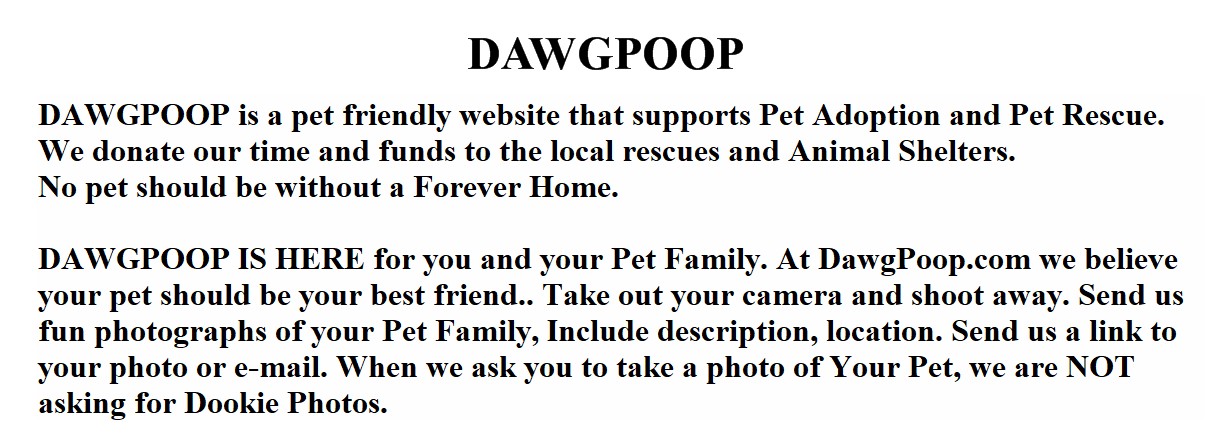 DAWGPOOP

DAWGPOOP is a pet friendly website that supports Pet Adoption and Pet Rescue.
We donate our time and funds to the local rescues and Animal Shelters.
No pet should be without a Forever Home.

DAWGPOOP IS HERE for you and your Pet Family. At DawgPoop.com we believe your pet should be your best friend.. Take out your camera and shoot away. Send us fun photographs of your Pet Family, Include description, location. Send us a link to your photo or e-mail. When we ask you to take a photo of Your Pet, we are NOT asking for Dookie Photos.